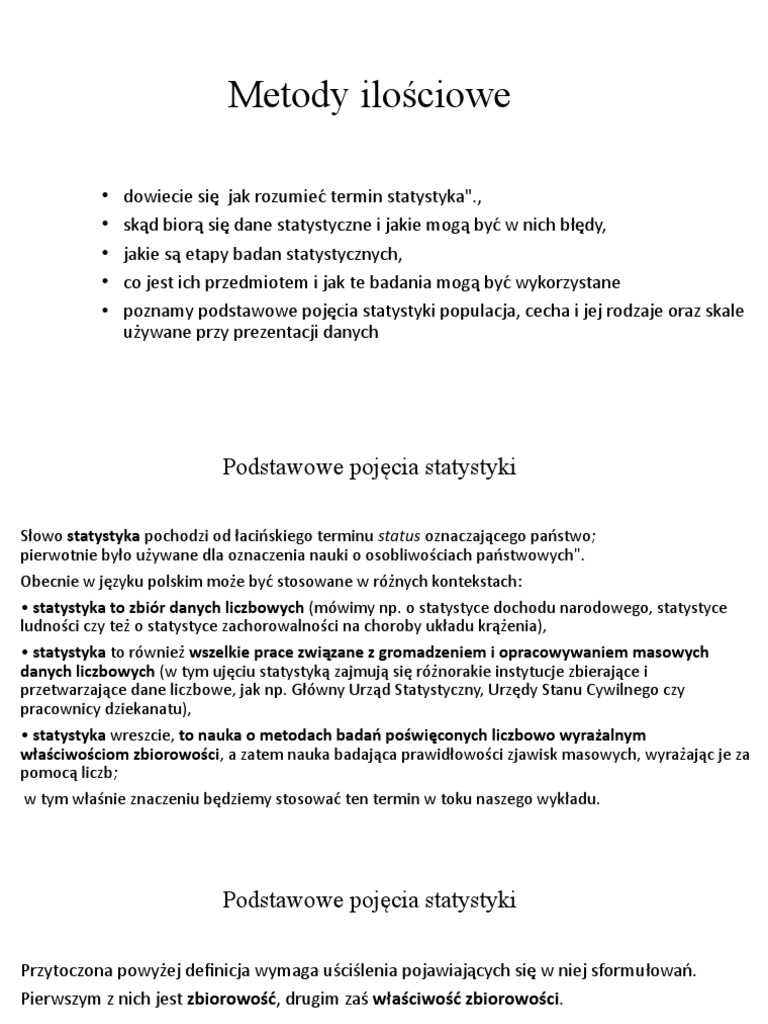 Metody ilościowe

• dowiecie się jak rozumieć termin statystyka".,
• skąd biorą się dane statystyczne i jakie mogą być w nich błędy,
• jakie są etapy badan statystycznych,
• co jest ich przedmiotem i jak te badania mogą być wykorzystane
• poznamy podstawowe pojęcia statystyki populacja, cecha i jej rodzaje oraz skale używane przy prezentacji danych

Podstawowe pojęcia statystyki

Słowo statystyka pochodzi od łacińskiego terminu status oznaczającego państwo; pierwotnie było używane dla oznaczenia nauki o osobliwościach państwowych".

Obecnie w języku polskim może być stosowane w różnych kontekstach:

• statystyka to zbiór danych liczbowych (mówimy np. o statystyce dochodu narodowego, statystyce ludności czy też o statystyce zachorowalności na choroby układu krążenia),

• statystyka to również wszelkie prace związane z gromadzeniem i opracowywaniem masowych danych liczbowych (w tym ujęciu statystyką zajmują się różnorakie instytucje zbierające i przetwarzające dane liczbowe, jak np. Główny Urząd Statystyczny, Urzędy Stanu Cywilnego czy pracownicy dziekanatu),

• statystyka wreszcie, to nauka o metodach badań poświęconych liczbowo wyrażalnym właściwościom zbiorowości, a zatem nauka badająca prawidłowości zjawisk masowych, wyrażając je za pomocą liczb;

w tym właśnie znaczeniu będziemy stosować ten termin w toku naszego wykładu.

Podstawowe pojęcia statystyki

Przytoczona powyżej definicja wymaga uściślenia pojawiających się w niej sformułowań.

Pierwszym z nich jest zbiorowość, drugim zaś właściwość zbiorowości.